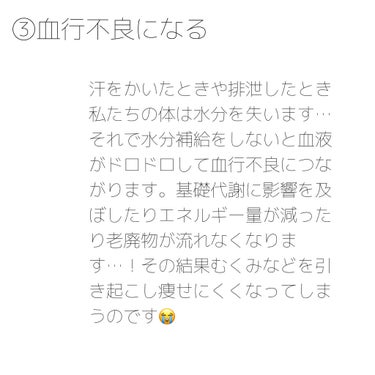 ③血行不良になる

汗をかいたときや排泄したとき私たちの体は水分を失います…それで水分補給をしないと血液がドロドロして血行不良につながります。基礎代謝に影響を及ぼしたりエネルギー量が減ったり老廃物が流れなくなります…！その結果むくみなどを引き起こし痩せにくくなってしまうのです😭